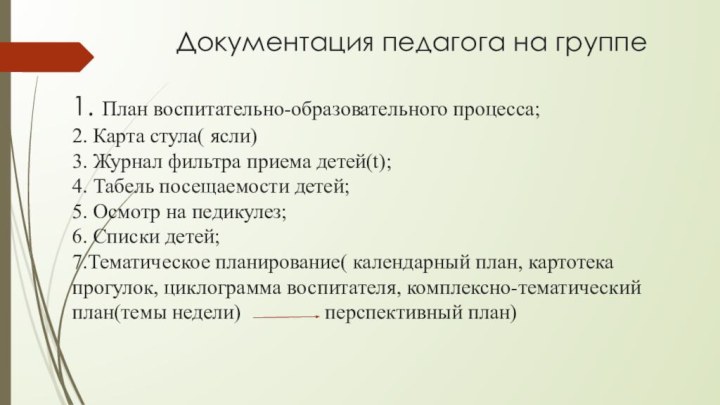 Документация педагога на группе

1. План воспитательно-образовательного процесса;
2. Карта стула( ясли)
3. Журнал фильтра приема детей(t);
4. Табель посещаемости детей;
5. Осмотр на педикулез;
6. Списки детей;
7.Тематическое планирование( календарный план, картотека прогулок, циклограмма воспитателя, комплексно-тематический план(темы недели) перспективный план)